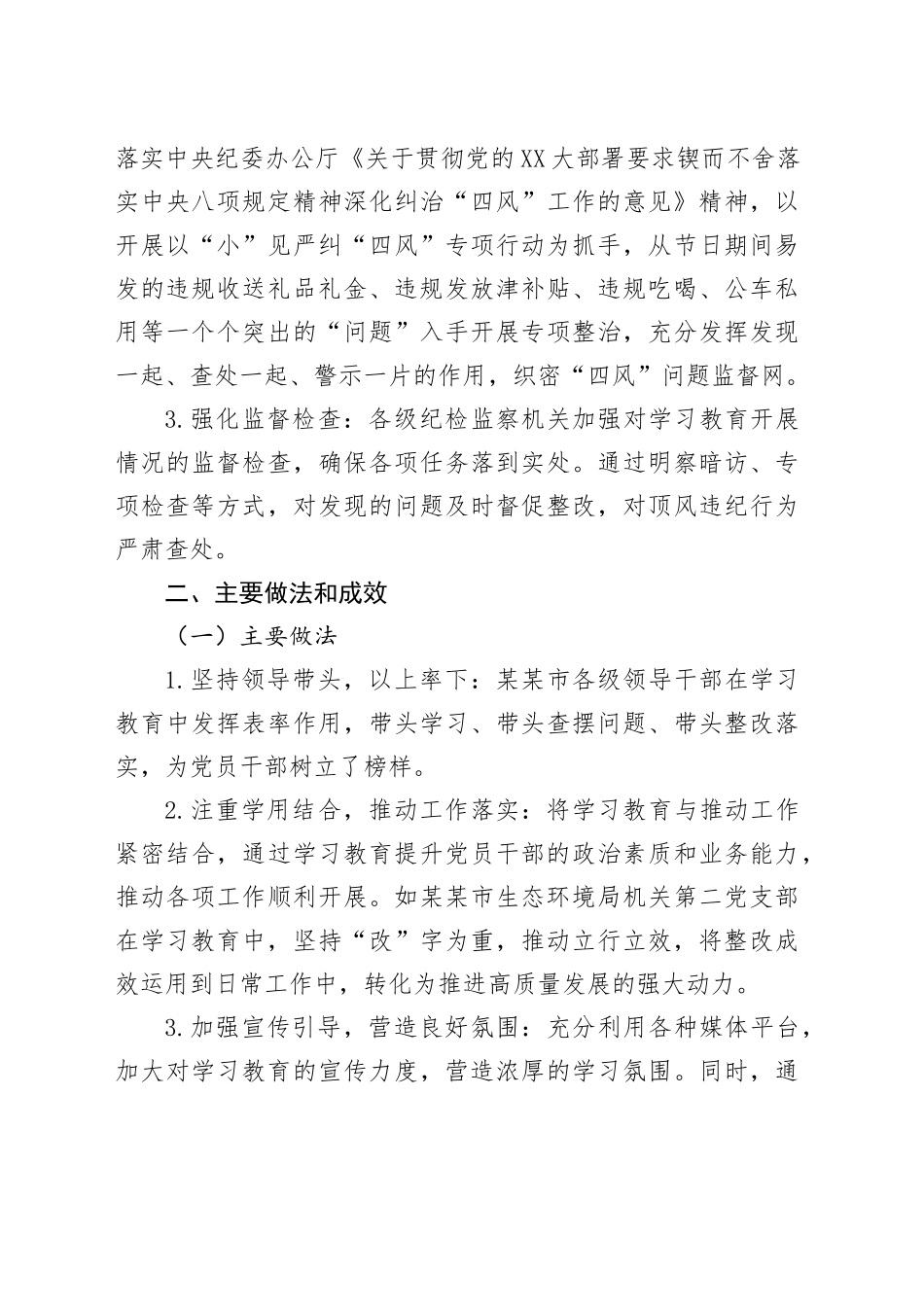 落实中央纪委办公厅《关于贯彻党的XX大部署要求锲而不舍落实中央八项规定精神深化纠治“四风”工作的意见》精神，以开展以“小”见严纠“四风”专项行动为抓手，从节日期间易发的违规收送礼品礼金、违规发放津补贴、违规吃喝、公车私用等一个个突出的“问题”入手开展专项整治，充分发挥发现一起、查处一起、警示一片的作用，织密“四风”问题监督网。

3.强化监督检查：各级纪检监察机关加强对学习教育开展情况的监督检查，确保各项任务落到实处。通过明察暗访、专项检查等方式，对发现的问题及时督促整改，对顶风违纪行为严肃查处。

二、主要做法和成效

（一）主要做法

1.坚持领导带头，以上率下：某某市各级领导干部在学习教育中发挥表率作用，带头学习、带头查摆问题、带头整改落实，为党员干部树立了榜样。

2.注重学用结合，推动工作落实：将学习教育与推动工作紧密结合，通过学习教育提升党员干部的政治素质和业务能力，推动各项工作顺利开展。如某某市生态环境局机关第二党支部在学习教育中，坚持“改”字为重，推动立行立效，将整改成效运用到日常工作中，转化为推进高质量发展的强大动力。

3.加强宣传引导，营造良好氛围：充分利用各种媒体平台，加大对学习教育的宣传力度，营造浓厚的学习氛围。同时，通